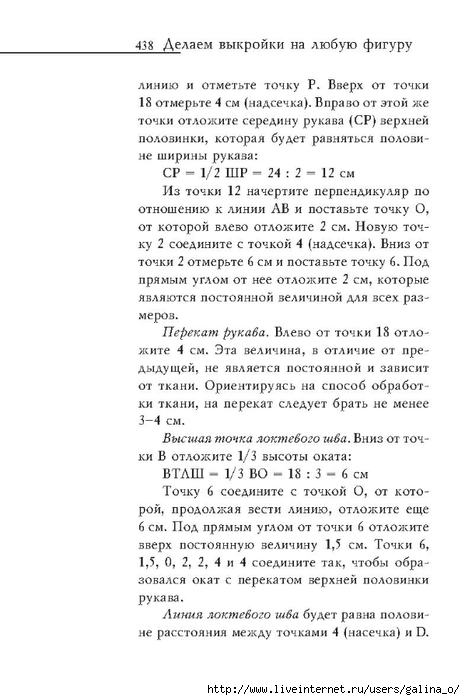 438 Делаем выкройки на любую фигуру

линию и отметьте точку Р. Вверх от точки 18 отмерьте 4 см (надсечка). Вправо от этой же точки отложите середину рукава (СР) верхней половинки, которая будет равняться половине ширины рукава:

СР = 1/2 ШР = 24 : 2 = 12 см

Из точки 12 начертите перпендикуляр по отношению к линии АВ и поставьте точку О, от которой влево отложите 2 см. Новую точку 2 соедините с точкой 4 (надсечка). Вниз от точки 2 отмерьте 6 см и поставьте точку 6. Под прямым углом от нее отложите 2 см, которые являются постоянной величиной для всех размеров.

Перекат рукава. Влево от точки 18 отложите 4 см. Эта величина, в отличие от предыдущей, не является постоянной и зависит от ткани. Ориентируясь на способ обработки ткани, на перекат следует брать не менее 3–4 см.

Высшая точка локтевого шва. Вниз от точки В отложите 1/3 высоты оката:

ВТЛШ = 1/3 ВО = 18 : 3 = 6 см

Точку 6 соедините с точкой О, от которой, продолжая вести линию, отложите еще 6 см. Под прямым углом от точки 6 отложите вверх постоянную величину 1,5 см. Точки 6, 1,5, 0, 2, 2, 4 и 4 соедините так, чтобы образовался окат с перекатом верхней половинки рукава.

Линия локтевого шва будет равна половине расстояния между точками 4 (насечка) и D.

http://www.liveinternet.ru/users/galina_o/